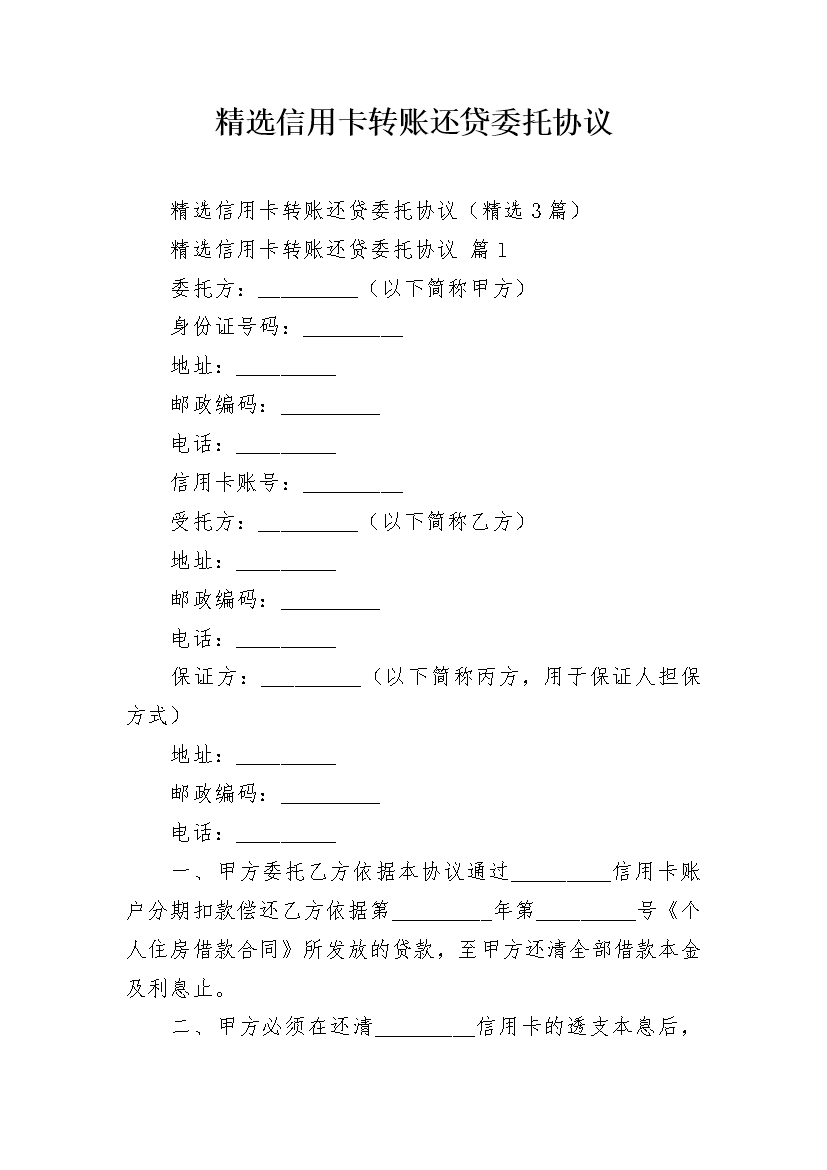 精选信用卡转账还贷委托协议

精选信用卡转账还贷委托协议（精选 3 篇）

精选信用卡转账还贷委托协议 篇 1

委托方：__________（以下简称甲方）

身份证号码：__________

地址：__________

邮政编码：__________

电话：__________

信用卡账号：__________

受托方：__________（以下简称乙方）

地址：__________

邮政编码：__________

电话：__________

保证方：__________（以下简称丙方，用于保证人担保方式）

地址：__________

邮政编码：__________

电话：__________

一、甲方委托乙方依据本协议通过__________信用卡账户分期扣款偿还乙方依据第__________年第__________号《个人住房借款合同》所发放的贷款，至甲方还清全部借款本金及利息止。

二、甲方必须在还清__________信用卡的透支本息后，